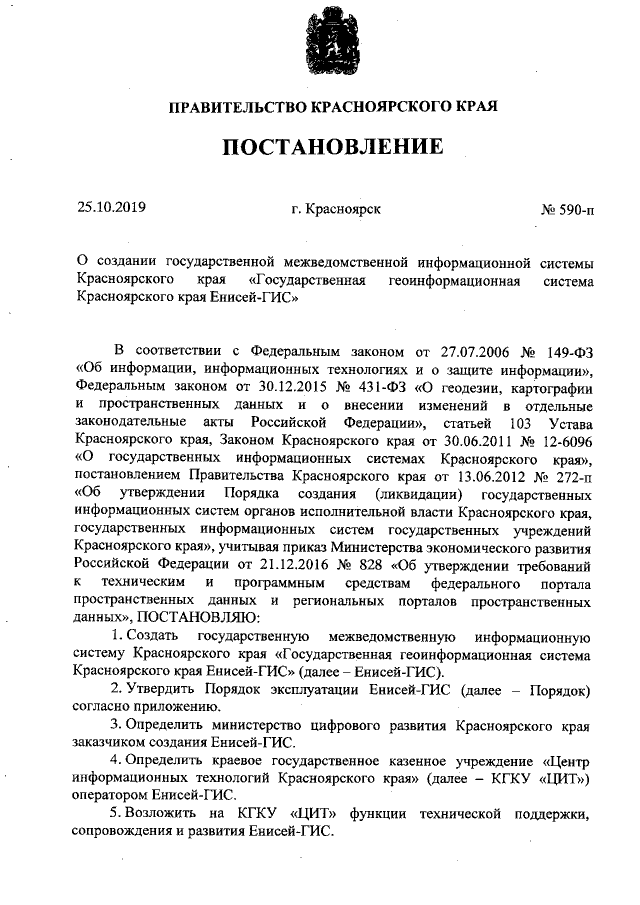 ПРАВИТЕЛЬСТВО КРАСНОЯРСКОГО КРАЯ

ПОСТАНОВЛЕНИЕ

25.10.2019 г. Красноярск № 590-п

О создании государственной межведомственной информационной системы Красноярского края «Государственная геоинформационная система Красноярского края Енисей-ГИС»

В соответствии с Федеральным законом от 27.07.2006 № 149-ФЗ «Об информации, информационных технологиях и о защите информации», Федеральным законом от 30.12.2015 № 431-ФЗ «О геодезии, картографии и пространственных данных и о внесении изменений в отдельные законодательные акты Российской Федерации», статьей 103 Устава Красноярского края, Законом Красноярского края от 30.06.2011 № 12-6096 «О государственных информационных системах Красноярского края», постановлением Правительства Красноярского края от 13.06.2012 № 272-п «Об утверждении Порядка создания (ликвидации) государственных информационных систем органов исполнительной власти Красноярского края, государственных информационных систем государственных учреждений Красноярского края», учитывая приказ Министерства экономического развития Российской Федерации от 21.12.2016 № 828 «Об утверждении требований к техническим и программным средствам федерального портала пространственных данных и региональных порталов пространственных данных», ПОСТАНОВЛЯЮ:

1. Создать государственную межведомственную информационную систему Красноярского края «Государственная геоинформационная система Красноярского края Енисей-ГИС» (далее – Енисей-ГИС).

2. Утвердить Порядок эксплуатации Енисей-ГИС (далее – Порядок) согласно приложению.

3. Определить министерство цифрового развития Красноярского края заказчиком создания Енисей-ГИС.

4. Определить краевое государственное казенное учреждение «Центр информационных технологий Красноярского края» (далее – КГКУ «ЦИТ») оператором Енисей-ГИС.

5. Возложить на КГКУ «ЦИТ» функции технической поддержки, сопровождения и развития Енисей-ГИС.